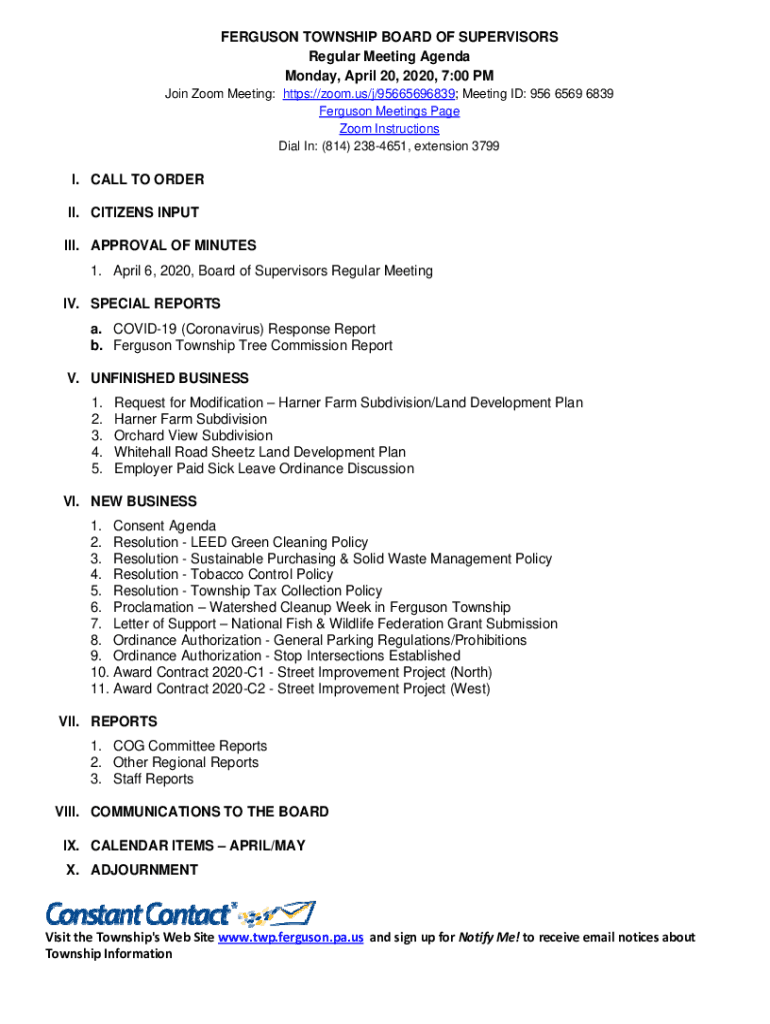 FERGUSON TOWNSHIP BOARD OF SUPERVISORS
Regular Meeting Agenda
Monday, April 20, 2020, 7:00 PM
Join Zoom Meeting: https://zoom.us/j/95665696839; Meeting ID: 956 6569 6839
Ferguson Meetings Page
Zoom Instructions
Dial In: (814) 238-4651, extension 3799

I. CALL TO ORDER

II. CITIZENS INPUT

III. APPROVAL OF MINUTES
1. April 6, 2020, Board of Supervisors Regular Meeting

IV. SPECIAL REPORTS
a. COVID-19 (Coronavirus) Response Report
b. Ferguson Township Tree Commission Report

V. UNFINISHED BUSINESS
1. Request for Modification – Harner Farm Subdivision/Land Development Plan
2. Harner Farm Subdivision
3. Orchard View Subdivision
4. Whitehall Road Sheetz Land Development Plan
5. Employer Paid Sick Leave Ordinance Discussion

VI. NEW BUSINESS
1. Consent Agenda
2. Resolution - LEED Green Cleaning Policy
3. Resolution - Sustainable Purchasing & Solid Waste Management Policy
4. Resolution - Tobacco Control Policy
5. Resolution - Township Tax Collection Policy
6. Proclamation – Watershed Cleanup Week in Ferguson Township
7. Letter of Support – National Fish & Wildlife Federation Grant Submission
8. Ordinance Authorization - General Parking Regulations/Prohibitions
9. Ordinance Authorization - Stop Intersections Established
10. Award Contract 2020-C1 - Street Improvement Project (North)
11. Award Contract 2020-C2 - Street Improvement Project (West)

VII. REPORTS
1. COG Committee Reports
2. Other Regional Reports
3. Staff Reports

VIII. COMMUNICATIONS TO THE BOARD

IX. CALENDAR ITEMS – APRIL/MAY

X. ADJOURNMENT

Constant Contact

Visit the Township's Web Site www.twp.ferguson.pa.us and sign up for Notify Me! to receive email notices about Township Information